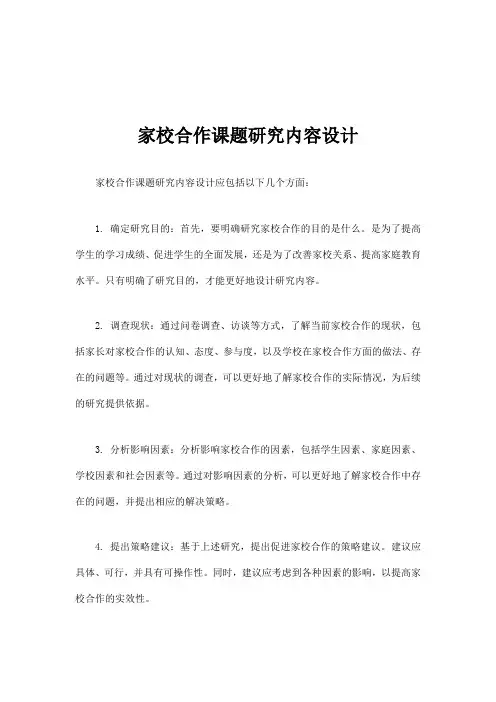 家校合作课题研究内容设计

家校合作课题研究内容设计应包括以下几个方面：

1. 确定研究目的：首先，要明确研究家校合作的目的是什么。是为了提高学生的学习成绩、促进学生的全面发展，还是为了改善家校关系、提高家庭教育水平。只有明确了研究目的，才能更好地设计研究内容。

2. 调查现状：通过问卷调查、访谈等方式，了解当前家校合作的现状，包括家长对家校合作的认知、态度、参与度，以及学校在家校合作方面的做法、存在的问题等。通过对现状的调查，可以更好地了解家校合作的实际情况，为后续的研究提供依据。

3. 分析影响因素：分析影响家校合作的因素，包括学生因素、家庭因素、学校因素和社会因素等。通过对影响因素的分析，可以更好地了解家校合作中存在的问题，并提出相应的解决策略。

4. 提出策略建议：基于上述研究，提出促进家校合作的策略建议。建议应具体、可行，并具有可操作性。同时，建议应考虑到各种因素的影响，以提高家校合作的实效性。